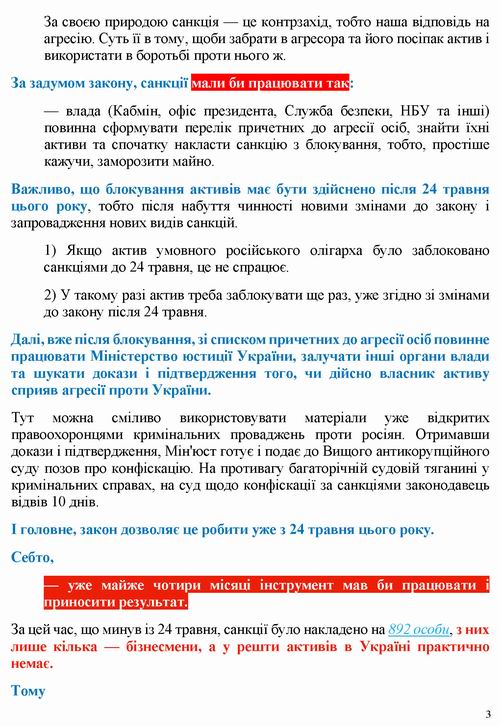 За своєю природою санкція — це контрзахід, тобто наша відповідь на агресію. Суть її в тому, щоби забрати в агресора та його посіпак актив і використати в боротьбі проти нього ж.

За задумом закону, санкції мали би працювати так:

— влада (Кабмін, офіс президента, Служба безпеки, НБУ та інші) повинна сформувати перелік причетних до агресії осіб, знайти їхні активи та спочатку накласти санкцію з блокування, тобто, простіше кажучи, заморозити майно.

Важливо, що блокування активів має бути здійснено після 24 травня цього року, тобто після набуття чинності новими змінами до закону і запровадження нових видів санкцій.

1) Якщо актив умовного російського олігарха було заблоковано санкціями до 24 травня, це не спрацює.

2) У такому разі актив треба заблокувати ще раз, уже згідно зі змінами до закону після 24 травня.

Далі, вже після блокування, зі списком причетних до агресії осіб повинне працювати Міністерство юстиції України, залучати інші органи влади та шукати докази і підтвердження того, чи дійсно власник активу сприяв агресії проти України.

Тут можна сміливо використовувати матеріали уже відкритих правоохоронцями кримінальних проваджень проти росіян. Отримавши докази і підтвердження, Мін'юст готує і подає до Вищого антикорупційного суду позов про конфіскацію. На противагу багаторічній судовій тяганині у кримінальних справах, на суд щодо конфіскації за санкціями законодавець відвів 10 днів.

І головне, закон дозволяє це робити уже з 24 травня цього року.

Себто,

— уже майже чотири місяці інструмент мав би працювати і приносити результат.

За цей час, що минув із 24 травня, санкції було накладено на 892 особи, з них лише кілька — бізнесмени, а у решти активів в Україні практично немає.

Тому

3